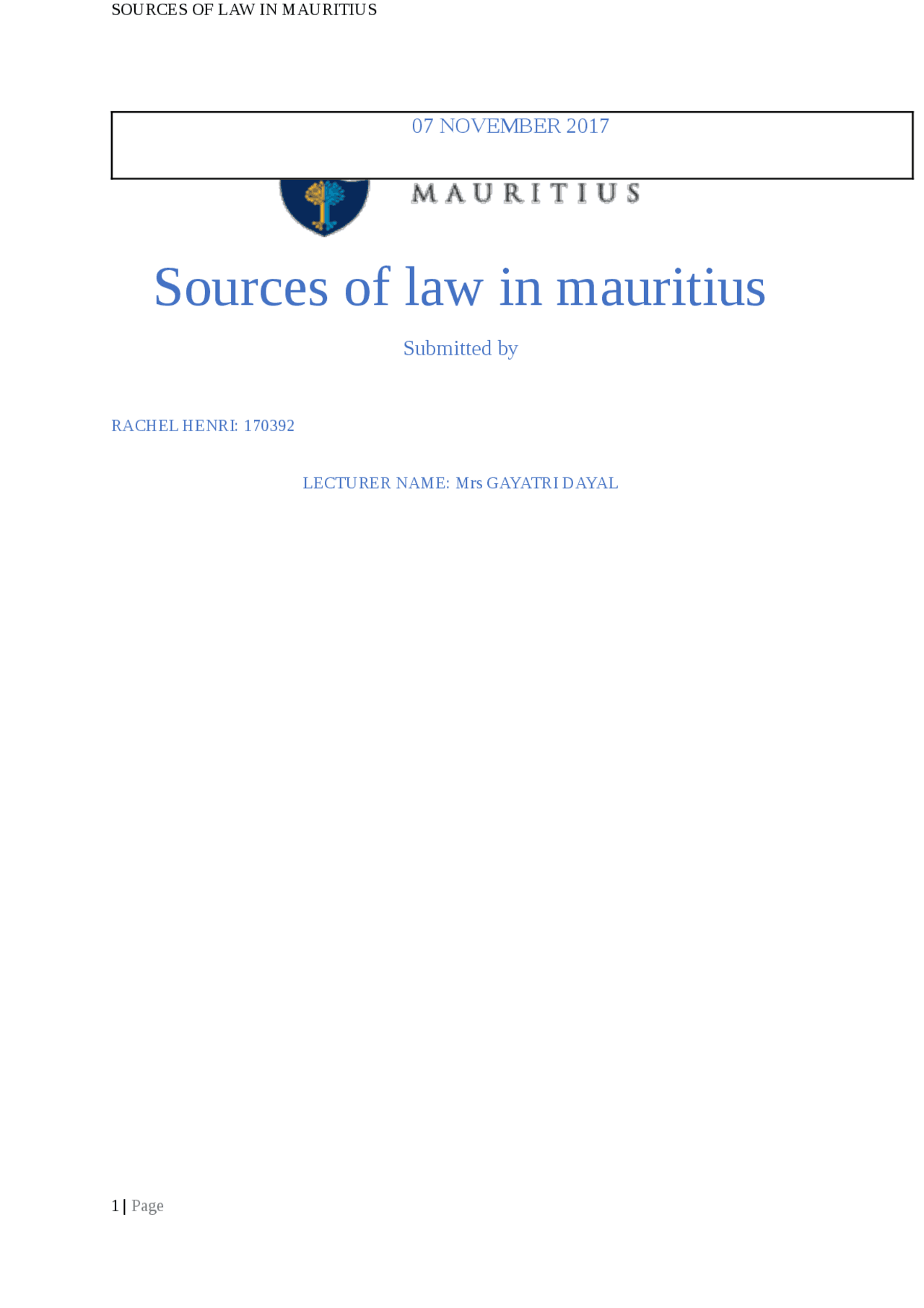 SOURCES OF LAW IN MAURITIUS

07 NOVEMBER 2017

MAURITIUS

Sources of law in mauritius

Submitted by

RACHEL HENRI: 170392

LECTURER NAME: Mrs GAYATRI DAYAL

1 | Page